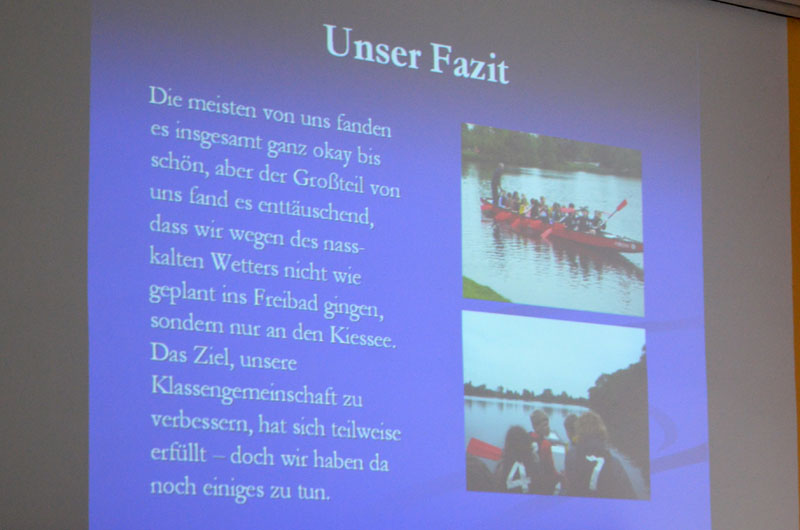 Unser Fazit

Die meisten von uns fanden es insgesamt ganz okay bis schön, aber der Großteil von uns fand es enttäuschend, dass wir wegen des nasskalten Wetters nicht wie geplant ins Freibad gingen, sondern nur an den Kiessee. Das Ziel, unsere Klassengemeinschaft zu verbessern, hat sich teilweise erfüllt – doch wir haben da noch einiges zu tun.